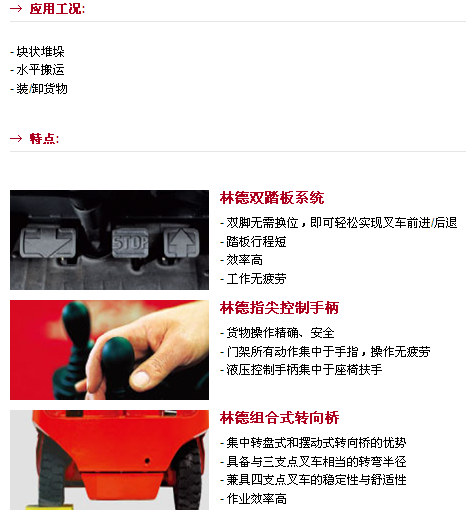 → 应用工况:

- 块状堆垛
- 水平搬运
- 装/卸货物

→ 特点:

STOP

林德双踏板系统

- 双脚无需换位，即可轻松实现叉车前进/后退
- 踏板行程短
- 效率高
- 工作无疲劳

林德指尖控制手柄

- 货物操作精确、安全
- 门架所有动作集中于手指，操作无疲劳
- 液压控制手柄集中于座椅扶手

林德组合式转向桥

- 集中转盘式和摆动式转向桥的优势
- 具备与三支点叉车相当的转弯半径
- 兼具四支点叉车的稳定性与舒适性
- 作业效率高